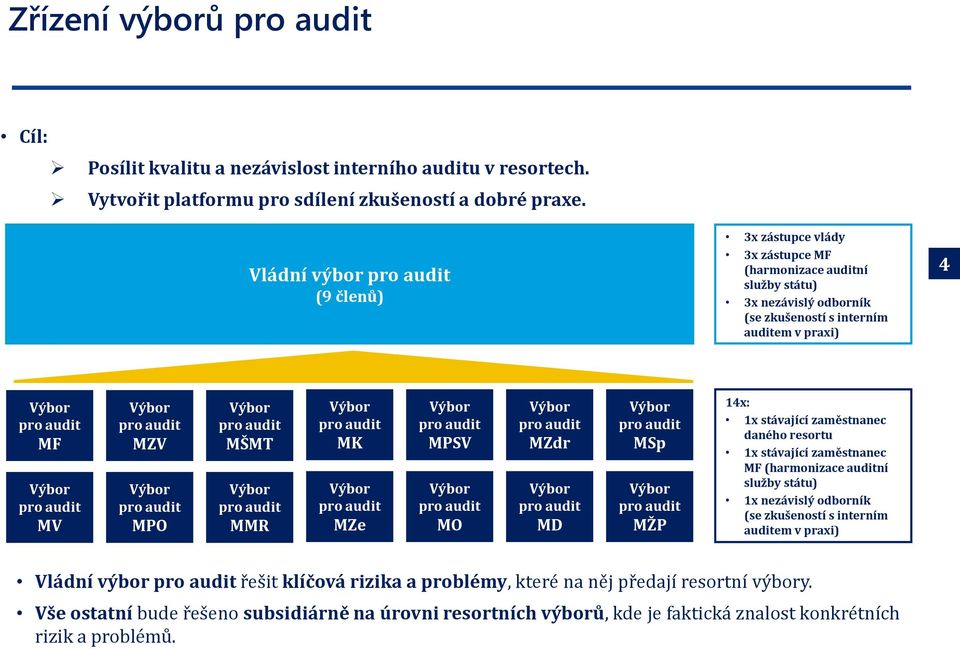 Zřízení výborů pro audit

• Cíl:
➢ Posílit kvalitu a nezávislost interního auditu v resortech.
➢ Vytvořit platformu pro sdílení zkušeností a dobré praxe.

Vládní výbor pro audit
(9 členů)

• 3x zástupce vlády
• 3x zástupce MF (harmonizace auditní služby státu)
• 3x nezávislý odborník (se zkušeností s interním auditem v praxi)

4

Výbor pro audit MF

Výbor pro audit MZV

Výbor pro audit MŠMT

Výbor pro audit MK

Výbor pro audit MPSV

Výbor pro audit MZdr

Výbor pro audit MSp

Výbor pro audit MV

Výbor pro audit MPO

Výbor pro audit MMR

Výbor pro audit MZe

Výbor pro audit MO

Výbor pro audit MD

Výbor pro audit MŽP

14x:
• 1x stávající zaměstnanec daného resortu
• 1x stávající zaměstnanec MF (harmonizace auditní služby státu)
• 1x nezávislý odborník (se zkušeností s interním auditem v praxi)

• Vládní výbor pro audit řešit klíčová rizika a problémy, které na něj předají resortní výbory.
• Vše ostatní bude řešeno subsidiárně na úrovni resortních výborů, kde je faktická znalost konkrétních rizik a problémů.